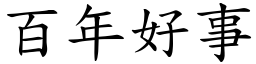 百年好事